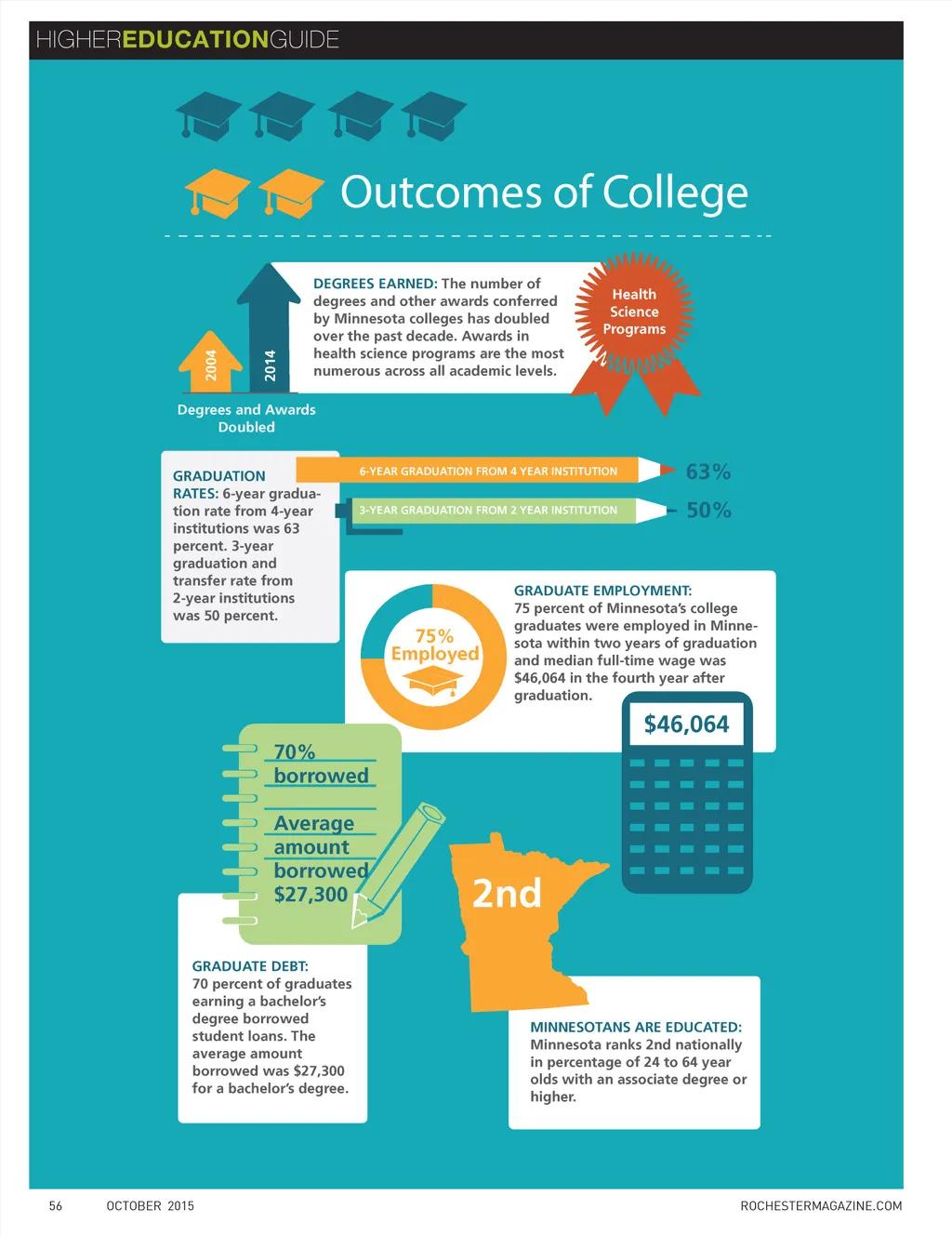 HIGHEREDUCATIONGUIDE

Outcomes of College

2004

2014

Degrees and Awards Doubled

DEGREES EARNED: The number of degrees and other awards conferred by Minnesota colleges has doubled over the past decade. Awards in health science programs are the most numerous across all academic levels.

Health Science Programs

GRADUATION RATES: 6-year graduation rate from 4-year institutions was 63 percent. 3-year graduation and transfer rate from 2-year institutions was 50 percent.

6-YEAR GRADUATION FROM 4 YEAR INSTITUTION

63%

3-YEAR GRADUATION FROM 2 YEAR INSTITUTION

50%

75% Employed

GRADUATE EMPLOYMENT: 75 percent of Minnesota's college graduates were employed in Minnesota within two years of graduation and median full-time wage was $46,064 in the fourth year after graduation.

$46,064

70% borrowed

Average amount borrowed $27,300

2nd

GRADUATE DEBT: 70 percent of graduates earning a bachelor's degree borrowed student loans. The average amount borrowed was $27,300 for a bachelor's degree.

MINNESOTANS ARE EDUCATED: Minnesota ranks 2nd nationally in percentage of 24 to 64 year olds with an associate degree or higher.

56 OCTOBER 2015 ROCHESTERMAGAZINE.COM